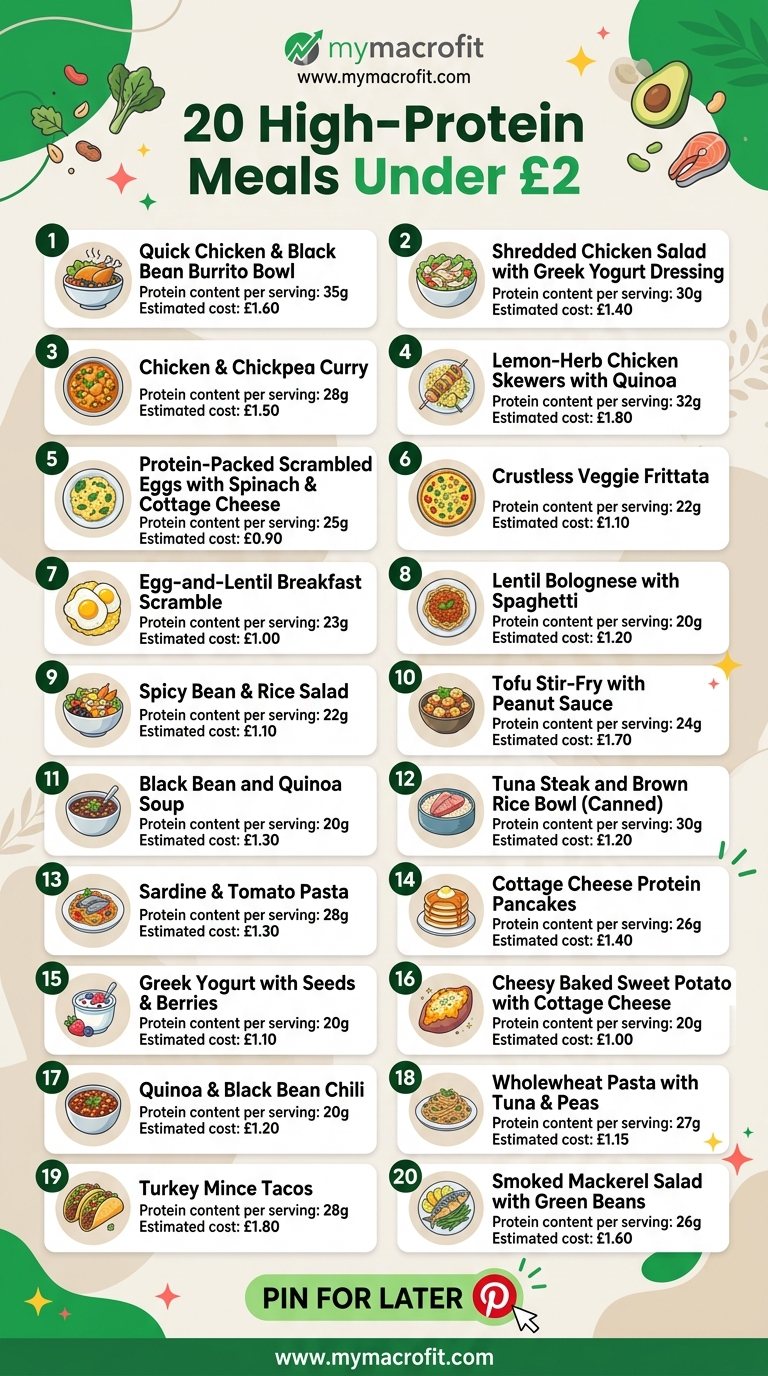 mymacrofit
www.mymacrofit.com

20 High-Protein Meals Under £2

1
Quick Chicken & Black Bean Burrito Bowl
Protein content per serving: 35g
Estimated cost: £1.60

2
Shredded Chicken Salad with Greek Yogurt Dressing
Protein content per serving: 30g
Estimated cost: £1.40

3
Chicken & Chickpea Curry
Protein content per serving: 28g
Estimated cost: £1.50

4
Lemon-Herb Chicken Skewers with Quinoa
Protein content per serving: 32g
Estimated cost: £1.80

5
Protein-Packed Scrambled Eggs with Spinach & Cottage Cheese
Protein content per serving: 25g
Estimated cost: £0.90

6
Crustless Veggie Frittata
Protein content per serving: 22g
Estimated cost: £1.10

7
Egg-and-Lentil Breakfast Scramble
Protein content per serving: 23g
Estimated cost: £1.00

8
Lentil Bolognese with Spaghetti
Protein content per serving: 20g
Estimated cost: £1.20

9
Spicy Bean & Rice Salad
Protein content per serving: 22g
Estimated cost: £1.10

10
Tofu Stir-Fry with Peanut Sauce
Protein content per serving: 24g
Estimated cost: £1.70

11
Black Bean and Quinoa Soup
Protein content per serving: 20g
Estimated cost: £1.30

12
Tuna Steak and Brown Rice Bowl (Canned)
Protein content per serving: 30g
Estimated cost: £1.20

13
Sardine & Tomato Pasta
Protein content per serving: 28g
Estimated cost: £1.30

14
Cottage Cheese Protein Pancakes
Protein content per serving: 26g
Estimated cost: £1.40

15
Greek Yogurt with Seeds & Berries
Protein content per serving: 20g
Estimated cost: £1.10

16
Cheesy Baked Sweet Potato with Cottage Cheese
Protein content per serving: 20g
Estimated cost: £1.00

17
Quinoa & Black Bean Chili
Protein content per serving: 20g
Estimated cost: £1.20

18
Wholewheat Pasta with Tuna & Peas
Protein content per serving: 27g
Estimated cost: £1.15

19
Turkey Mince Tacos
Protein content per serving: 28g
Estimated cost: £1.80

20
Smoked Mackerel Salad with Green Beans
Protein content per serving: 26g
Estimated cost: £1.60

PIN FOR LATER

www.mymacrofit.com